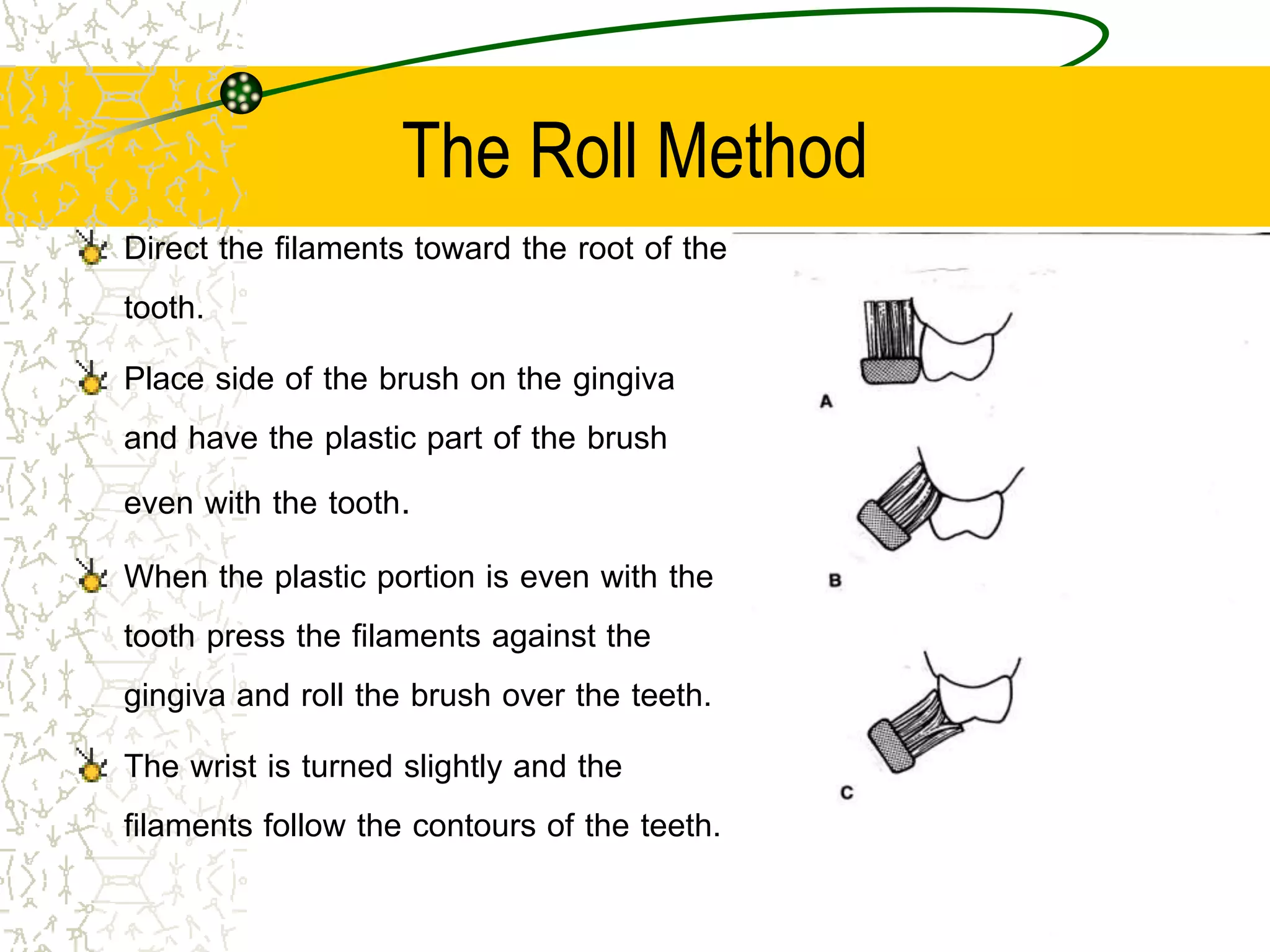 The Roll Method

Direct the filaments toward the root of the tooth.

Place side of the brush on the gingiva and have the plastic part of the brush even with the tooth.

When the plastic portion is even with the tooth press the filaments against the gingiva and roll the brush over the teeth.

The wrist is turned slightly and the filaments follow the contours of the teeth.

A

B

C